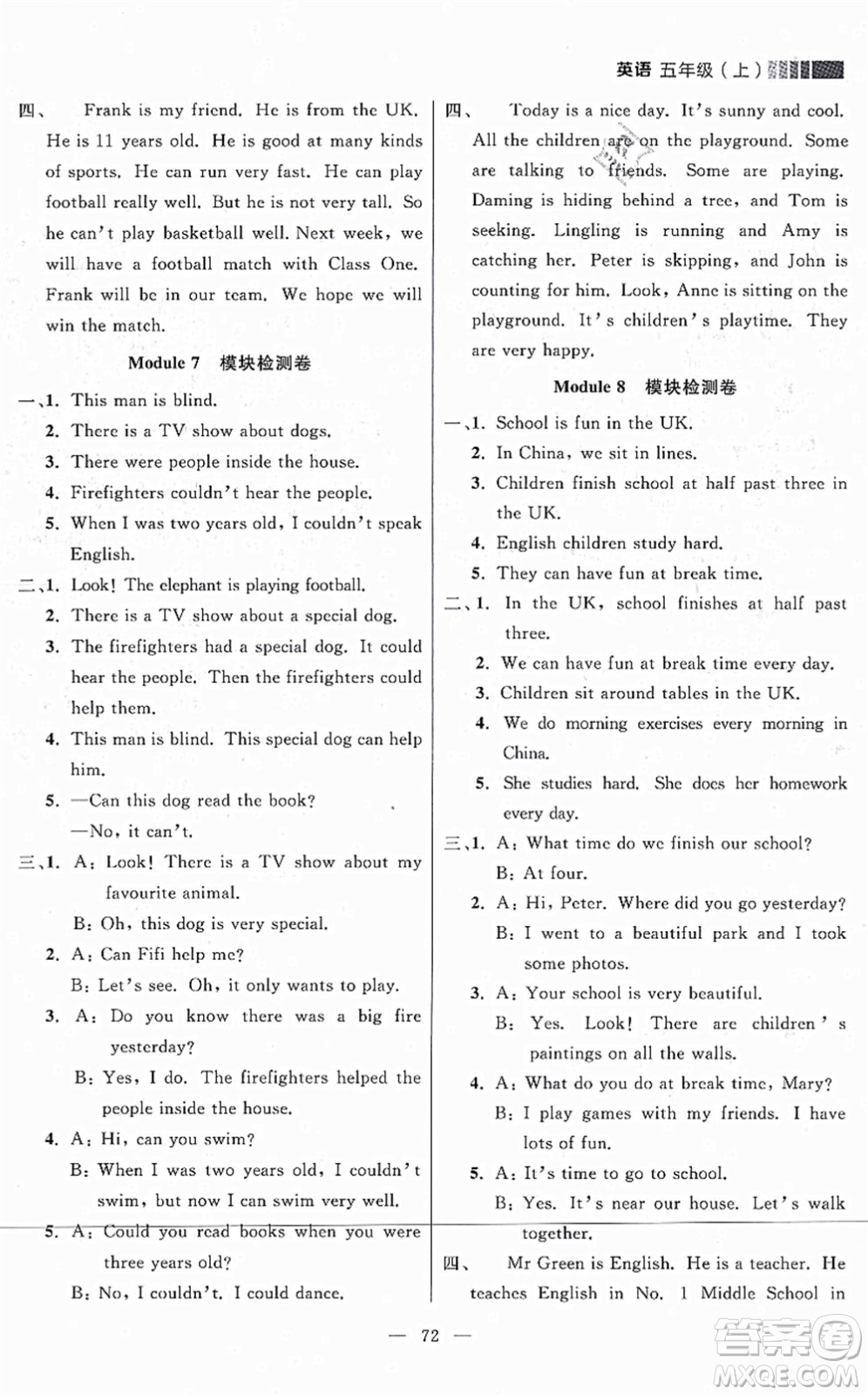 英语 五年级（上）

四、 Frank is my friend. He is from the UK. He is 11 years old. He is good at many kinds of sports. He can run very fast. He can play football really well. But he is not very tall. So he can't play basketball well. Next week, we will have a football match with Class One. Frank will be in our team. We hope we will win the match.

Module 7 模块检测卷

一、1. This man is blind.
2. There is a TV show about dogs.
3. There were people inside the house.
4. Firefighters couldn't hear the people.
5. When I was two years old, I couldn't speak English.

二、1. Look! The elephant is playing football.
2. There is a TV show about a special dog.
3. The firefighters had a special dog. It could hear the people. Then the firefighters could help them.
4. This man is blind. This special dog can help him.
5. —Can this dog read the book?
—No, it can't.

三、1. A: Look! There is a TV show about my favourite animal.
B: Oh, this dog is very special.
2. A: Can Fifi help me?
B: Let's see. Oh, it only wants to play.
3. A: Do you know there was a big fire yesterday?
B: Yes, I do. The firefighters helped the people inside the house.
4. A: Hi, can you swim?
B: When I was two years old, I couldn't swim, but now I can swim very well.
5. A: Could you read books when you were three years old?
B: No, I couldn't. I could dance.

四、 Today is a nice day. It's sunny and cool. All the children are on the playground. Some are talking to friends. Some are playing. Daming is hiding behind a tree, and Tom is seeking. Lingling is running and Amy is catching her. Peter is skipping, and John is counting for him. Look, Anne is sitting on the playground. It's children's playtime. They are very happy.

Module 8 模块检测卷

一、1. School is fun in the UK.
2. In China, we sit in lines.
3. Children finish school at half past three in the UK.
4. English children study hard.
5. They can have fun at break time.

二、1. In the UK, school finishes at half past three.
2. We can have fun at break time every day.
3. Children sit around tables in the UK.
4. We do morning exercises every morning in China.
5. She studies hard. She does her homework every day.

三、1. A: What time do we finish our school?
B: At four.
2. A: Hi, Peter. Where did you go yesterday?
B: I went to a beautiful park and I took some photos.
3. A: Your school is very beautiful.
B: Yes. Look! There are children's paintings on all the walls.
4. A: What do you do at break time, Mary?
B: I play games with my friends. I have lots of fun.
5. A: It's time to go to school.
B: Yes. It's near our house. Let's walk together.

四、 Mr Green is English. He is a teacher. He teaches English in No. 1 Middle School in

— 72 —

答案圈 MXQE.COM